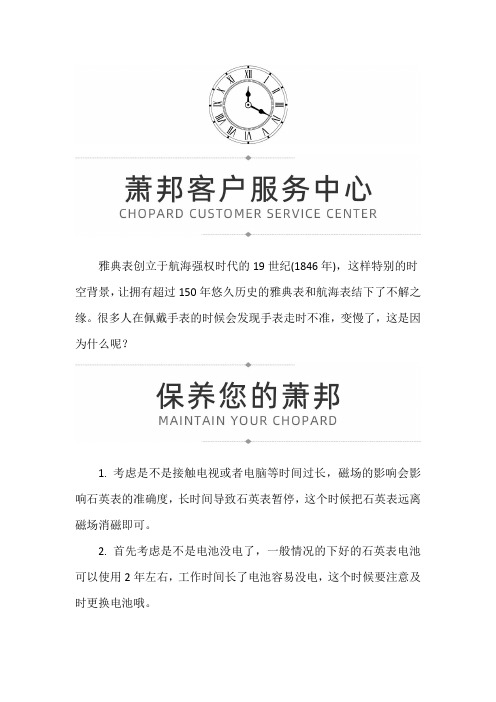 萧邦客户服务中心
CHOPARD CUSTOMER SERVICE CENTER

雅典表创立于航海强权时代的 19 世纪(1846 年)，这样特别的时空背景，让拥有超过 150 年悠久历史的雅典表和航海表结下了不解之缘。很多人在佩戴手表的时候会发现手表走时不准，变慢了，这是因为什么呢？

保养您的萧邦
MAINTAIN YOUR CHOPARD

1. 考虑是不是接触电视或者电脑等时间过长，磁场的影响会影响石英表的准确度，长时间导致石英表暂停，这个时候把石英表远离磁场消磁即可。

2. 首先考虑是不是电池没电了，一般情况的下好的石英表电池可以使用 2 年左右，工作时间长了电池容易没电，这个时候要注意及时更换电池哦。